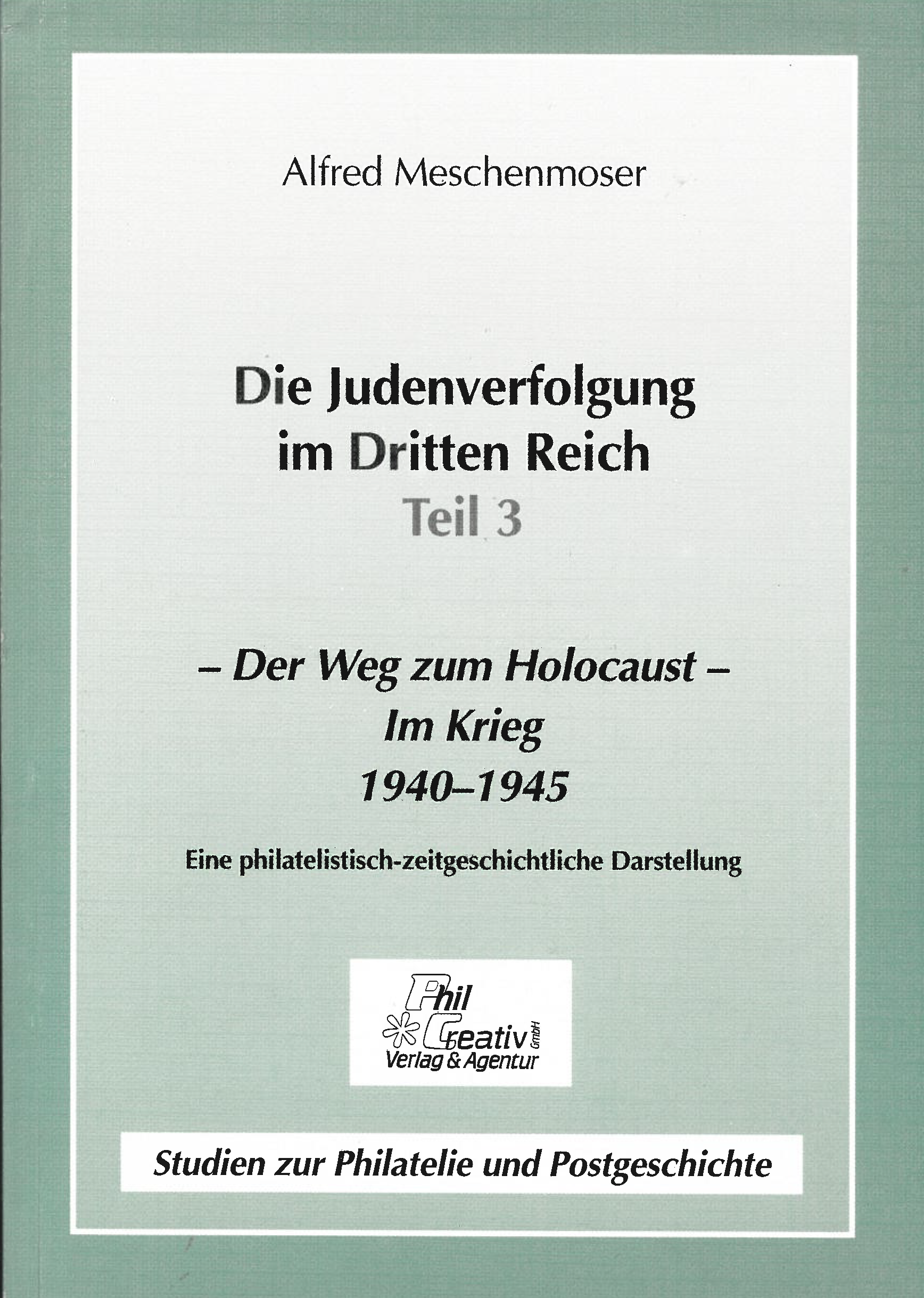 Alfred Meschenmoser

Die Judenverfolgung im Dritten Reich
Teil 3

– Der Weg zum Holocaust –
Im Krieg
1940–1945

Eine philatelistisch-zeitgeschichtliche Darstellung

Phil Creativ GmbH
Verlag & Agentur

Studien zur Philatelie und Postgeschichte